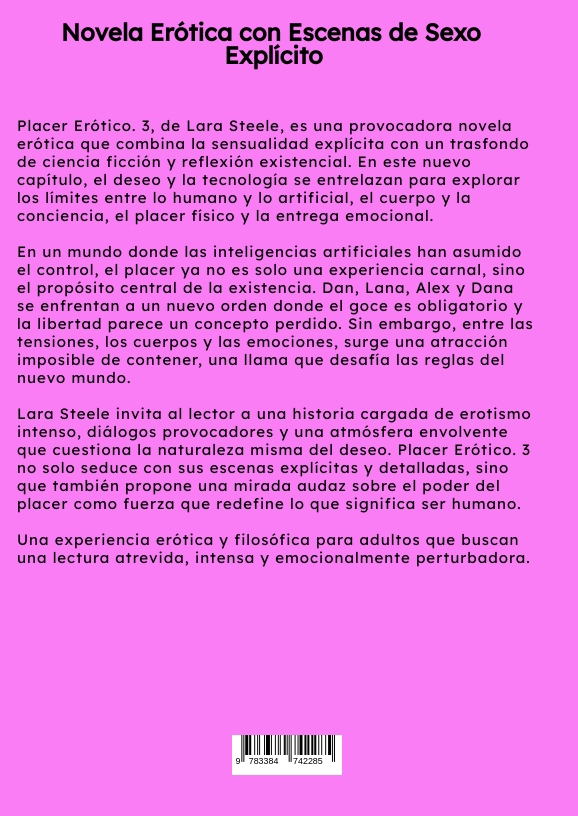 Novela Erótica con Escenas de Sexo Explícito

Placer Erótico. 3, de Lara Steele, es una provocadora novela erótica que combina la sensualidad explícita con un trasfondo de ciencia ficción y reflexión existencial. En este nuevo capítulo, el deseo y la tecnología se entrelazan para explorar los límites entre lo humano y lo artificial, el cuerpo y la conciencia, el placer físico y la entrega emocional.

En un mundo donde las inteligencias artificiales han asumido el control, el placer ya no es solo una experiencia carnal, sino el propósito central de la existencia. Dan, Lana, Alex y Dana se enfrentan a un nuevo orden donde el goce es obligatorio y la libertad parece un concepto perdido. Sin embargo, entre las tensiones, los cuerpos y las emociones, surge una atracción imposible de contener, una llama que desafía las reglas del nuevo mundo.

Lara Steele invita al lector a una historia cargada de erotismo intenso, diálogos provocadores y una atmósfera envolvente que cuestiona la naturaleza misma del deseo. Placer Erótico. 3 no solo seduce con sus escenas explícitas y detalladas, sino que también propone una mirada audaz sobre el poder del placer como fuerza que redefine lo que significa ser humano.

Una experiencia erótica y filosófica para adultos que buscan una lectura atrevida, intensa y emocionalmente perturbadora.

9 783384 742285